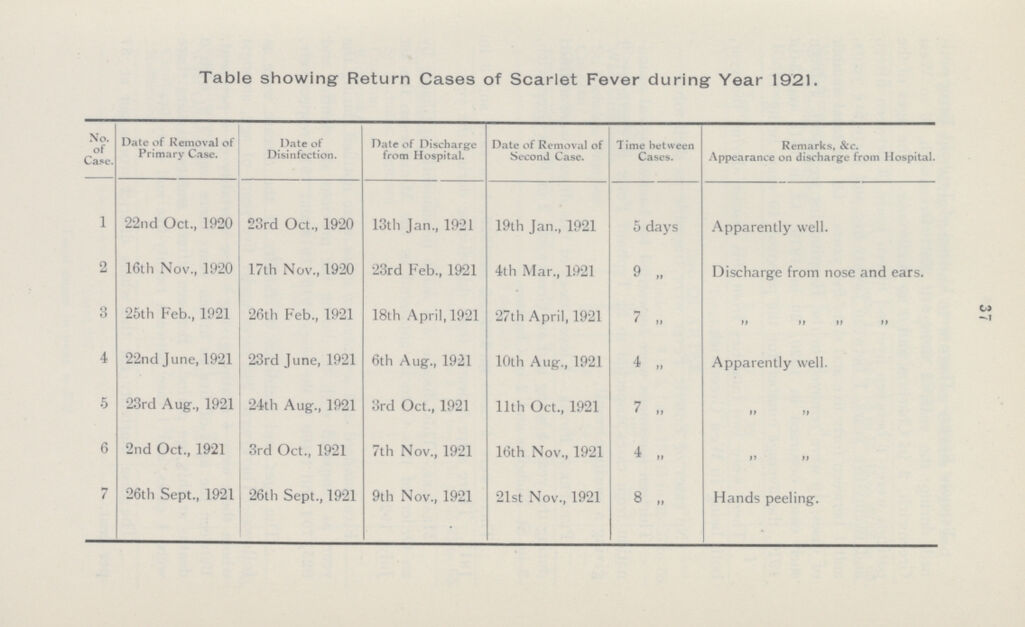 Table showing Return Cases of Scarlet Fever during Year 1921.

| No. of Case. | Date of Removal of Primary Case. | Date of Disinfection. | Date of Discharge from Hospital. | Date of Removal of Second Case. | Time between Cases. | Remarks, &c. Appearance on discharge from Hospital. |
|---|---|---|---|---|---|---|
| 1 | 22nd Oct., 1920 | 23rd Oct., 1920 | 13th Jan., 1921 | 19th Jan., 1921 | 5 days | Apparently well. |
| 2 | 16th Nov., 1920 | 17th Nov., 1920 | 23rd Feb., 1921 | 4th Mar., 1921 | 9 „ | Discharge from nose and ears. |
| 3 | 25th Feb., 1921 | 26th Feb., 1921 | 18th April, 1921 | 27th April, 1921 | 7 „ | „ „ „ „ |
| 4 | 22nd June, 1921 | 23rd June, 1921 | 6th Aug., 1921 | 10th Aug., 1921 | 4 „ | Apparently well. |
| 5 | 23rd Aug., 1921 | 24th Aug., 1921 | 3rd Oct., 1921 | 11th Oct., 1921 | 7 „ | „ „ |
| 6 | 2nd Oct., 1921 | 3rd Oct., 1921 | 7th Nov., 1921 | 16th Nov., 1921 | 4 „ | „ „ |
| 7 | 26th Sept., 1921 | 26th Sept., 1921 | 9th Nov., 1921 | 21st Nov., 1921 | 8 „ | Hands peeling. |

37